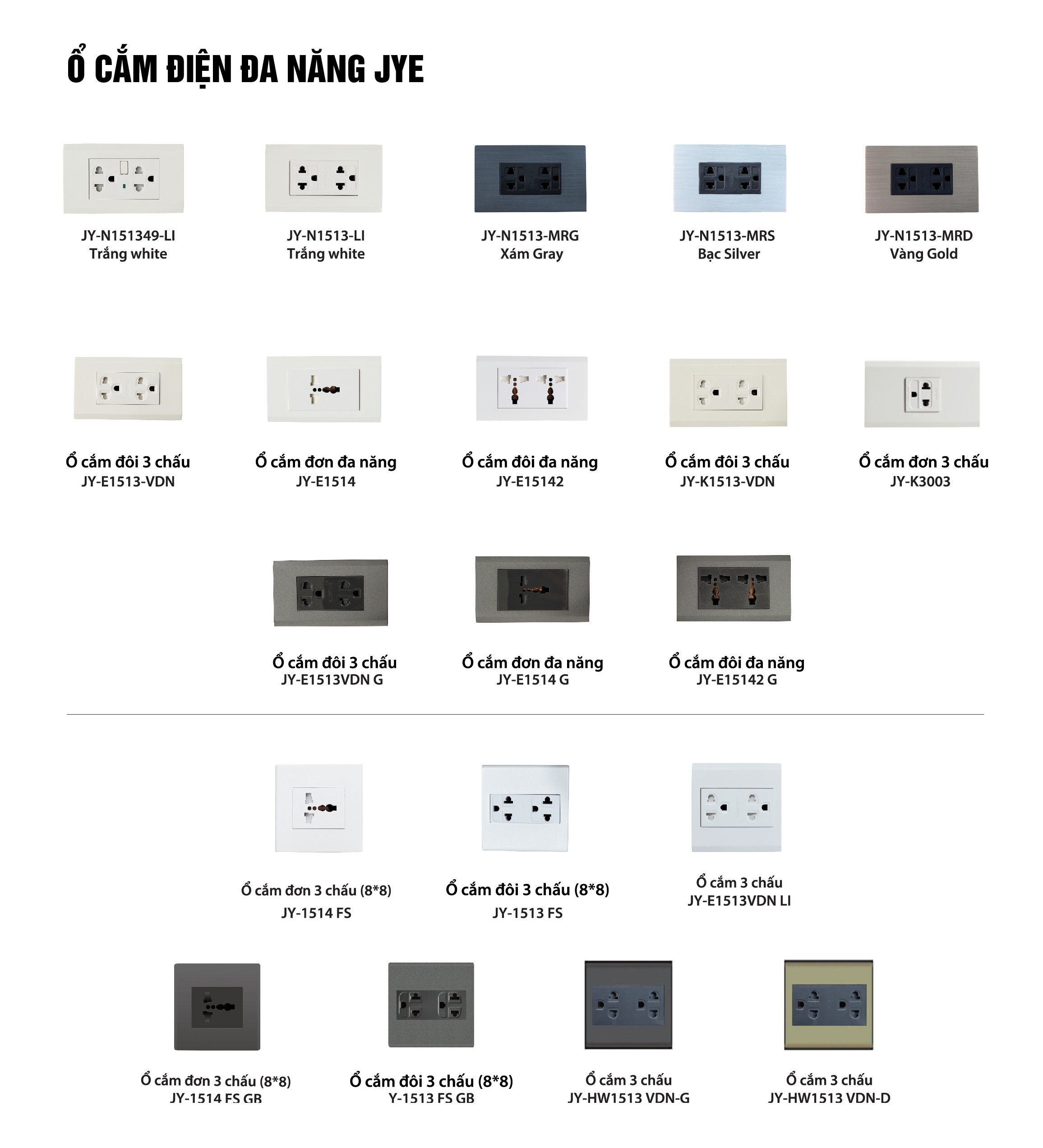 Ổ CẮM ĐIỆN ĐA NĂNG JYE

JY-N151349-LI
Trắng white

JY-N1513-LI
Trắng white

JY-N1513-MRG
Xám Gray

JY-N1513-MRS
Bạc Silver

JY-N1513-MRD
Vàng Gold

Ổ cắm đôi 3 chấu
JY-E1513-VDN

Ổ cắm đơn đa năng
JY-E1514

Ổ cắm đôi đa năng
JY-E15142

Ổ cắm đôi 3 chấu
JY-K1513-VDN

Ổ cắm đơn 3 chấu
JY-K3003

Ổ cắm đôi 3 chấu
JY-E1513VDN G

Ổ cắm đơn đa năng
JY-E1514 G

Ổ cắm đôi đa năng
JY-E15142 G

Ổ cắm đơn 3 chấu (8*8)
JY-1514 FS

Ổ cắm đôi 3 chấu (8*8)
JY-1513 FS

Ổ cắm 3 chấu
JY-E1513VDN LI

Ổ cắm đơn 3 chấu (8*8)
JY-1514 FS GB

Ổ cắm đôi 3 chấu (8*8)
Y-1513 FS GB

Ổ cắm 3 chấu
JY-HW1513 VDN-G

Ổ cắm 3 chấu
JY-HW1513 VDN-D